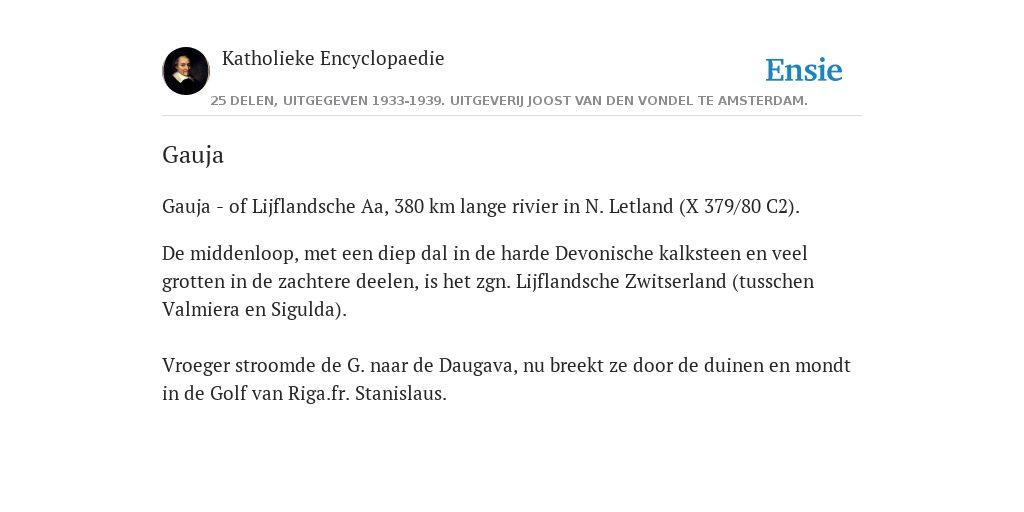 Katholieke Encyclopaedie

Ensie

25 DELEN, UITGEGEVEN 1933-1939. UITGEVERIJ JOOST VAN DEN VONDEL TE AMSTERDAM.

Gauja

Gauja - of Lijflandsche Aa, 380 km lange rivier in N. Letland (X 379/80 C2).

De middenloop, met een diep dal in de harde Devonische kalksteen en veel grotten in de zachtere deelen, is het zgn. Lijflandsche Zwitserland (tusschen Valmiera en Sigulda).

Vroeger stroomde de G. naar de Daugava, nu breekt ze door de duinen en mondt in de Golf van Riga.fr. Stanislaus.